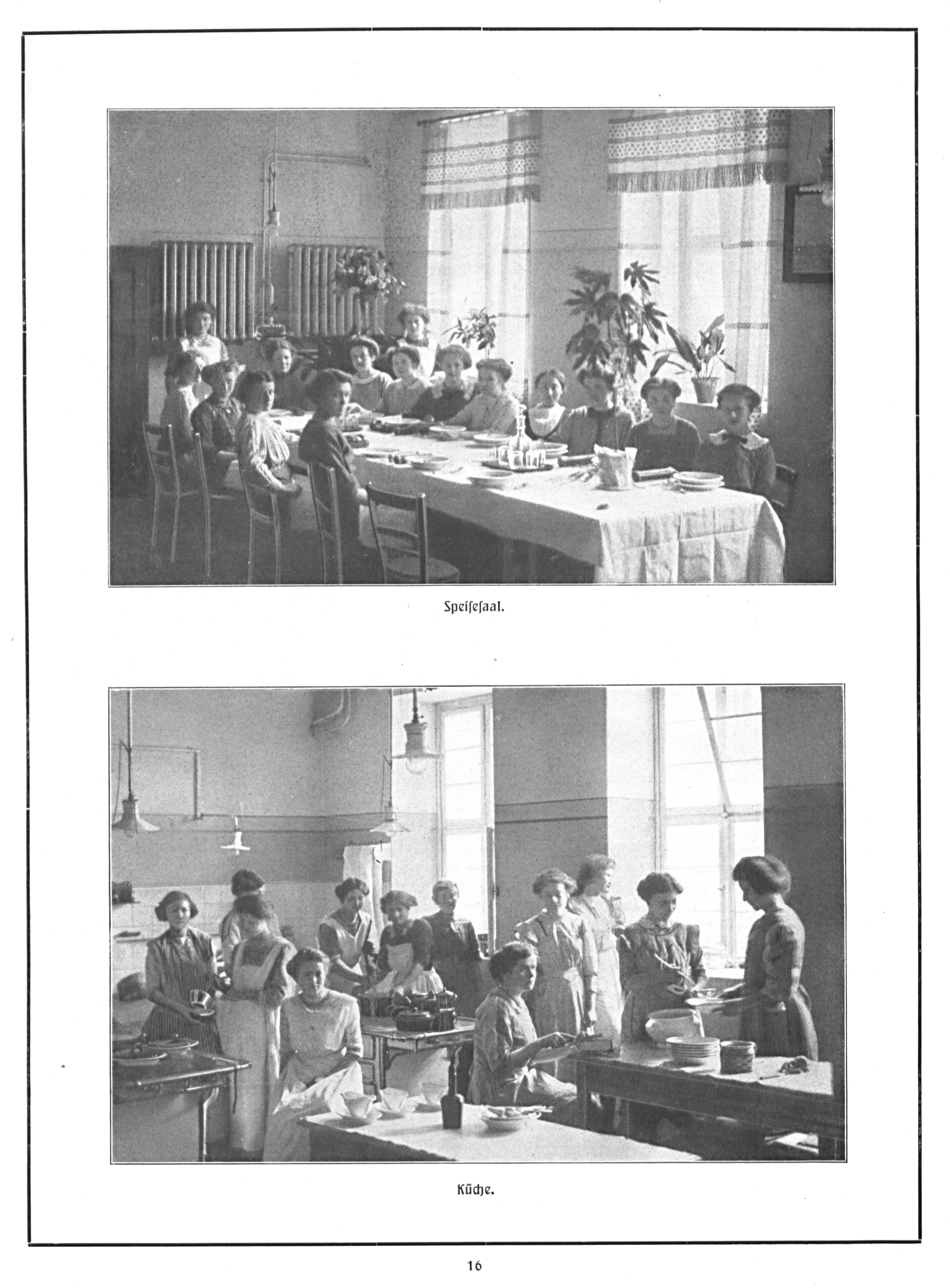 Speiſeſaal.

Küche.

16